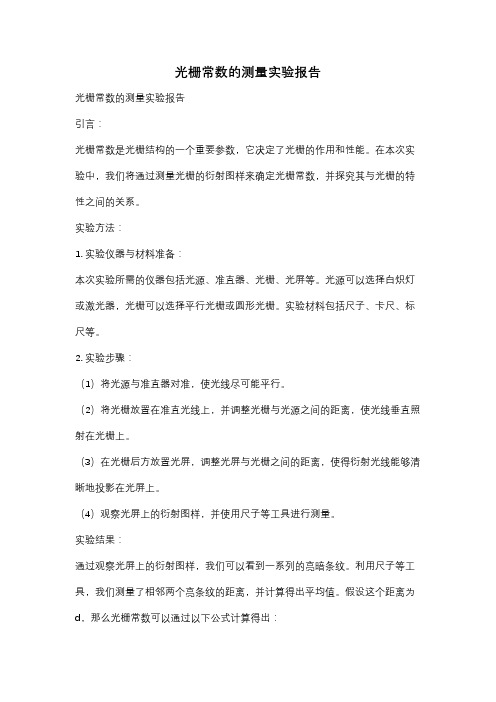 光栅常数的测量实验报告

光栅常数的测量实验报告

引言：

光栅常数是光栅结构的一个重要参数，它决定了光栅的作用和性能。在本次实验中，我们将通过测量光栅的衍射图样来确定光栅常数，并探究其与光栅的特性之间的关系。

实验方法：

1. 实验仪器与材料准备：

本次实验所需的仪器包括光源、准直器、光栅、光屏等。光源可以选择白炽灯或激光器，光栅可以选择平行光栅或圆形光栅。实验材料包括尺子、卡尺、标尺等。

2. 实验步骤：

（1）将光源与准直器对准，使光线尽可能平行。

（2）将光栅放置在准直光线上，并调整光栅与光源之间的距离，使光线垂直照射在光栅上。

（3）在光栅后方放置光屏，调整光屏与光栅之间的距离，使得衍射光线能够清晰地投影在光屏上。

（4）观察光屏上的衍射图样，并使用尺子等工具进行测量。

实验结果：

通过观察光屏上的衍射图样，我们可以看到一系列的亮暗条纹。利用尺子等工具，我们测量了相邻两个亮条纹的距离，并计算得出平均值。假设这个距离为d，那么光栅常数可以通过以下公式计算得出：